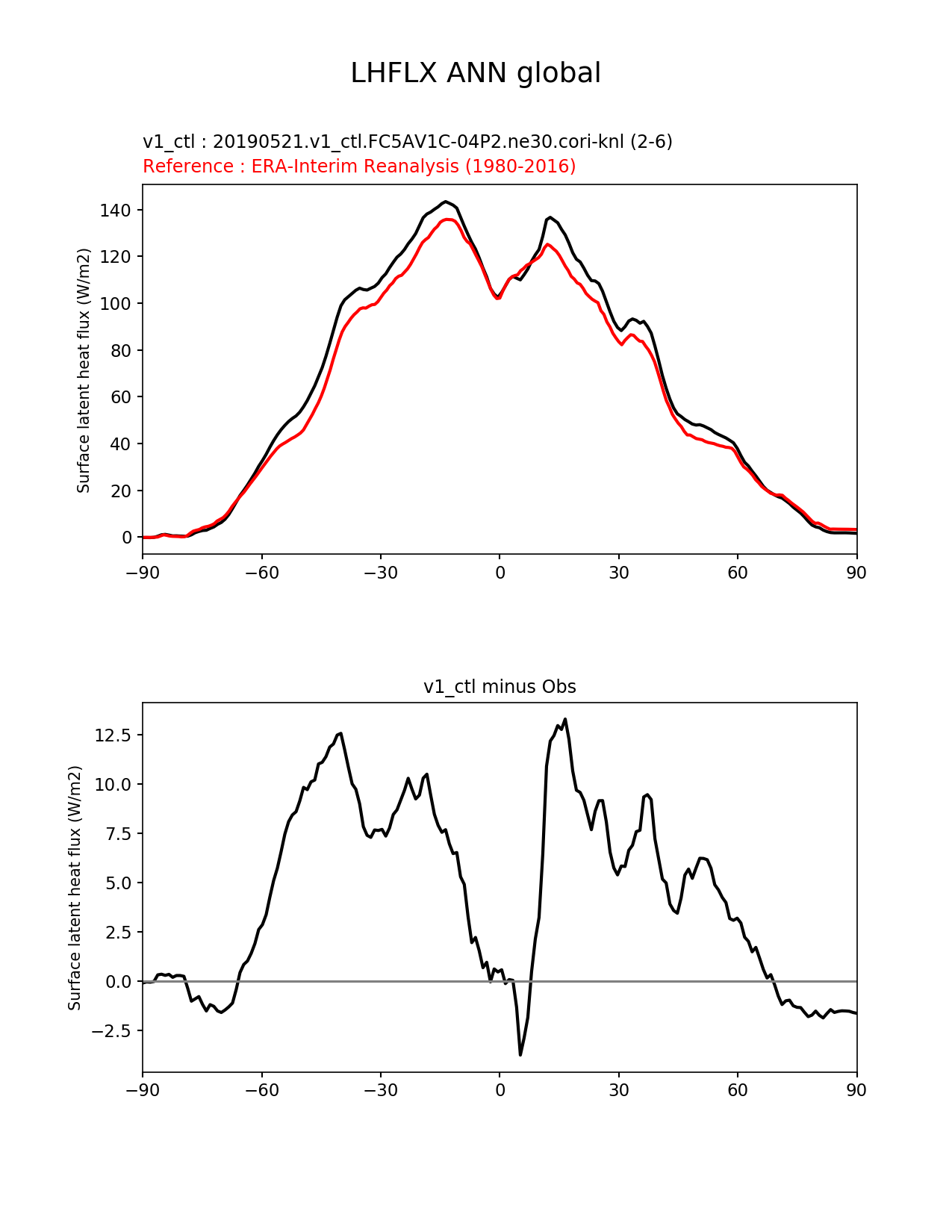 LHFLX ANN global

v1_ctl : 20190521.v1_ctl.FC5AV1C-04P2.ne30.cori-knl (2-6)
Reference : ERA-Interim Reanalysis (1980-2016)

Surface latent heat flux (W/m2)

140
120
100
80
60
40
20
0

−90 −60 −30 0 30 60 90

v1_ctl minus Obs

Surface latent heat flux (W/m2)

12.5
10.0
7.5
5.0
2.5
0.0
−2.5

−90 −60 −30 0 30 60 90